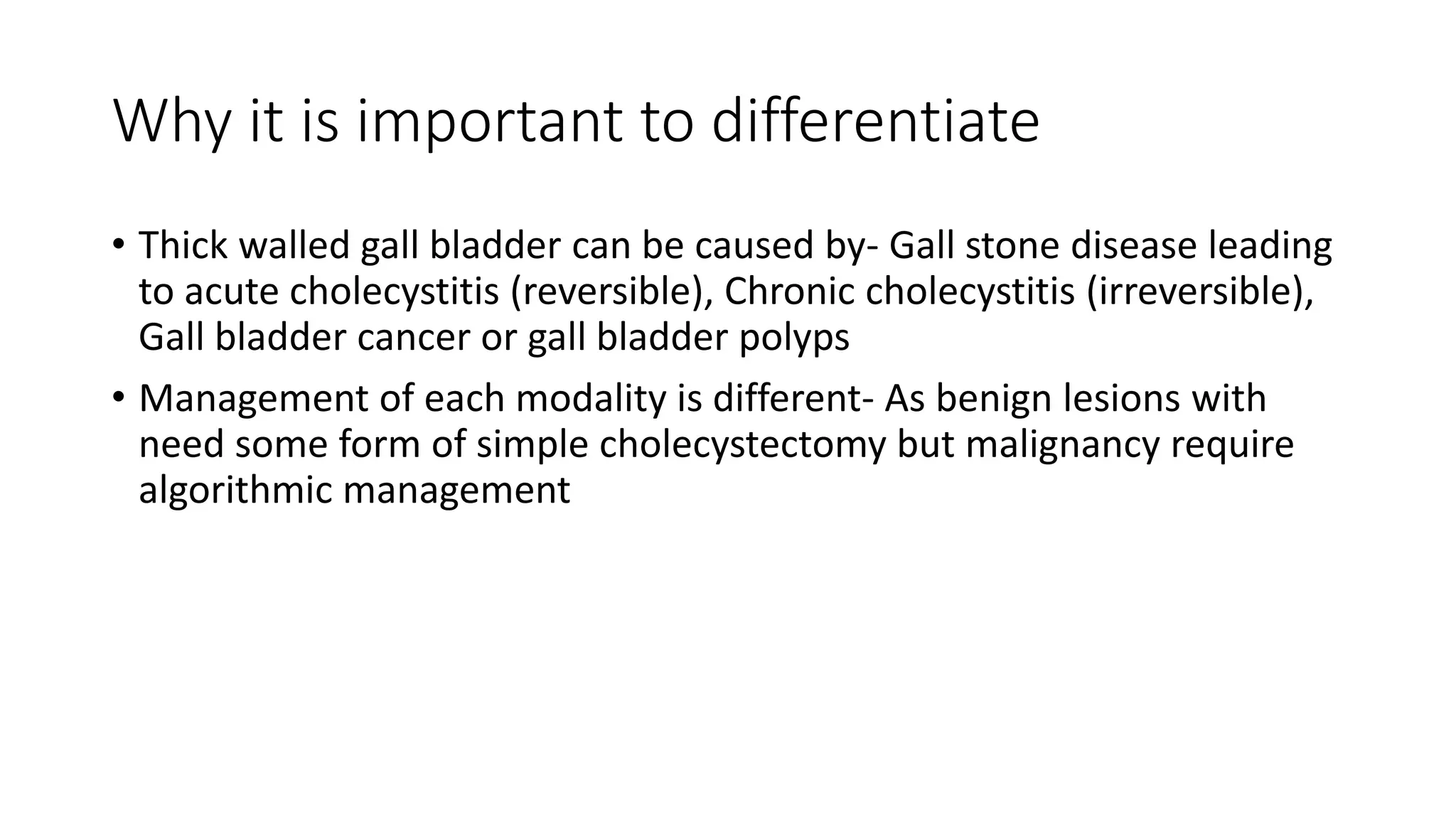 Why it is important to differentiate

• Thick walled gall bladder can be caused by- Gall stone disease leading to acute cholecystitis (reversible), Chronic cholecystitis (irreversible), Gall bladder cancer or gall bladder polyps

• Management of each modality is different- As benign lesions with need some form of simple cholecystectomy but malignancy require algorithmic management